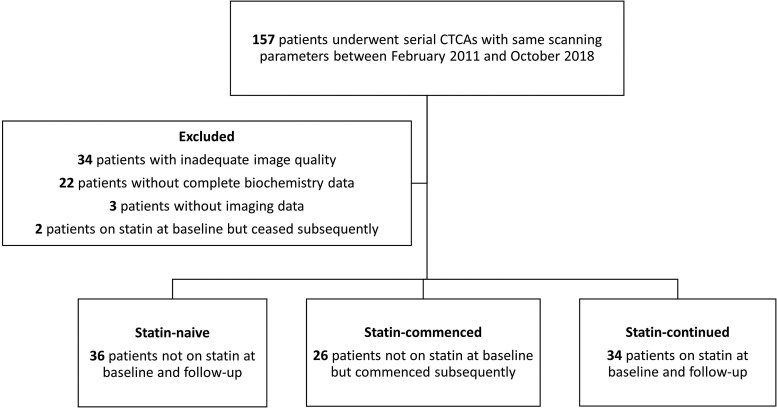 157 patients underwent serial CTCAs with same scanning parameters between February 2011 and October 2018

Excluded
34 patients with inadequate image quality
22 patients without complete biochemistry data
3 patients without imaging data
2 patients on statin at baseline but ceased subsequently

Statin-naive
36 patients not on statin at baseline and follow-up

Statin-commenced
26 patients not on statin at baseline but commenced subsequently

Statin-continued
34 patients on statin at baseline and follow-up